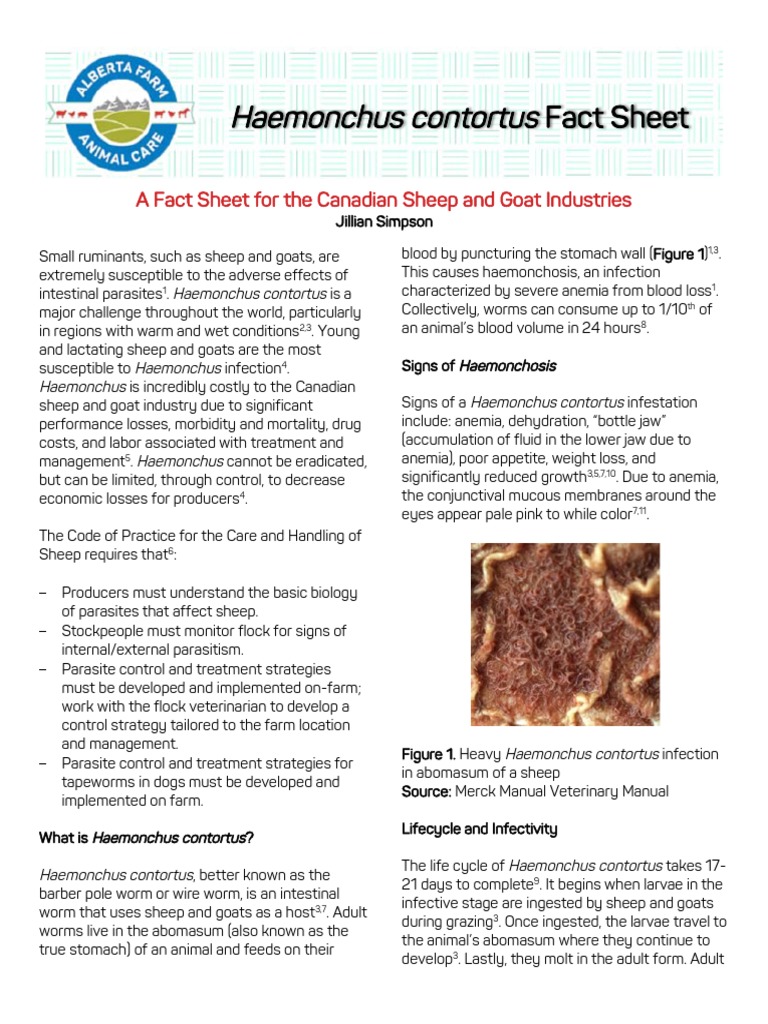 ALBERTA FARM ANIMAL CARE

Haemonchus contortus Fact Sheet

A Fact Sheet for the Canadian Sheep and Goat Industries
Jillian Simpson

Small ruminants, such as sheep and goats, are extremely susceptible to the adverse effects of intestinal parasites$^1$. Haemonchus contortus is a major challenge throughout the world, particularly in regions with warm and wet conditions$^{2,3}$. Young and lactating sheep and goats are the most susceptible to Haemonchus infection$^4$. Haemonchus is incredibly costly to the Canadian sheep and goat industry due to significant performance losses, morbidity and mortality, drug costs, and labor associated with treatment and management$^5$. Haemonchus cannot be eradicated, but can be limited, through control, to decrease economic losses for producers$^4$.

The Code of Practice for the Care and Handling of Sheep requires that$^6$:

– Producers must understand the basic biology of parasites that affect sheep.
– Stockpeople must monitor flock for signs of internal/external parasitism.
– Parasite control and treatment strategies must be developed and implemented on-farm; work with the flock veterinarian to develop a control strategy tailored to the farm location and management.
– Parasite control and treatment strategies for tapeworms in dogs must be developed and implemented on farm.

What is Haemonchus contortus?

Haemonchus contortus, better known as the barber pole worm or wire worm, is an intestinal worm that uses sheep and goats as a host$^{3,7}$. Adult worms live in the abomasum (also known as the true stomach) of an animal and feeds on their blood by puncturing the stomach wall (Figure 1)$^{1,3}$. This causes haemonchosis, an infection characterized by severe anemia from blood loss$^1$. Collectively, worms can consume up to 1/10$^{th}$ of an animal's blood volume in 24 hours$^8$.

Signs of Haemonchosis

Signs of a Haemonchus contortus infestation include: anemia, dehydration, "bottle jaw" (accumulation of fluid in the lower jaw due to anemia), poor appetite, weight loss, and significantly reduced growth$^{3,5,7,10}$. Due to anemia, the conjunctival mucous membranes around the eyes appear pale pink to while color$^{7,11}$.

Figure 1. Heavy Haemonchus contortus infection in abomasum of a sheep
Source: Merck Manual Veterinary Manual

Lifecycle and Infectivity

The life cycle of Haemonchus contortus takes 17-21 days to complete$^9$. It begins when larvae in the infective stage are ingested by sheep and goats during grazing$^3$. Once ingested, the larvae travel to the animal's abomasum where they continue to develop$^3$. Lastly, they molt in the adult form. Adult